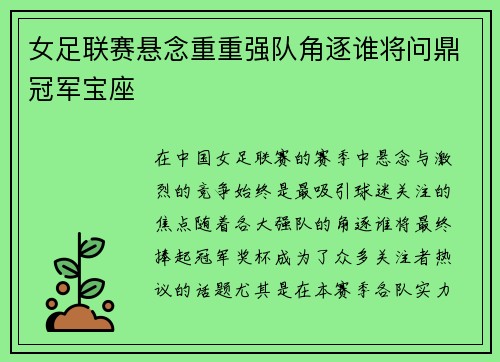 女足联赛悬念重重强队角逐谁将问鼎冠军宝座

在中国女足联赛的赛季中悬念与激烈的竞争始终是最吸引球迷关注的焦点随着各大强队的角逐谁将最终捧起冠军奖杯成为了众多关注者热议的话题尤其是在本赛季各队实力